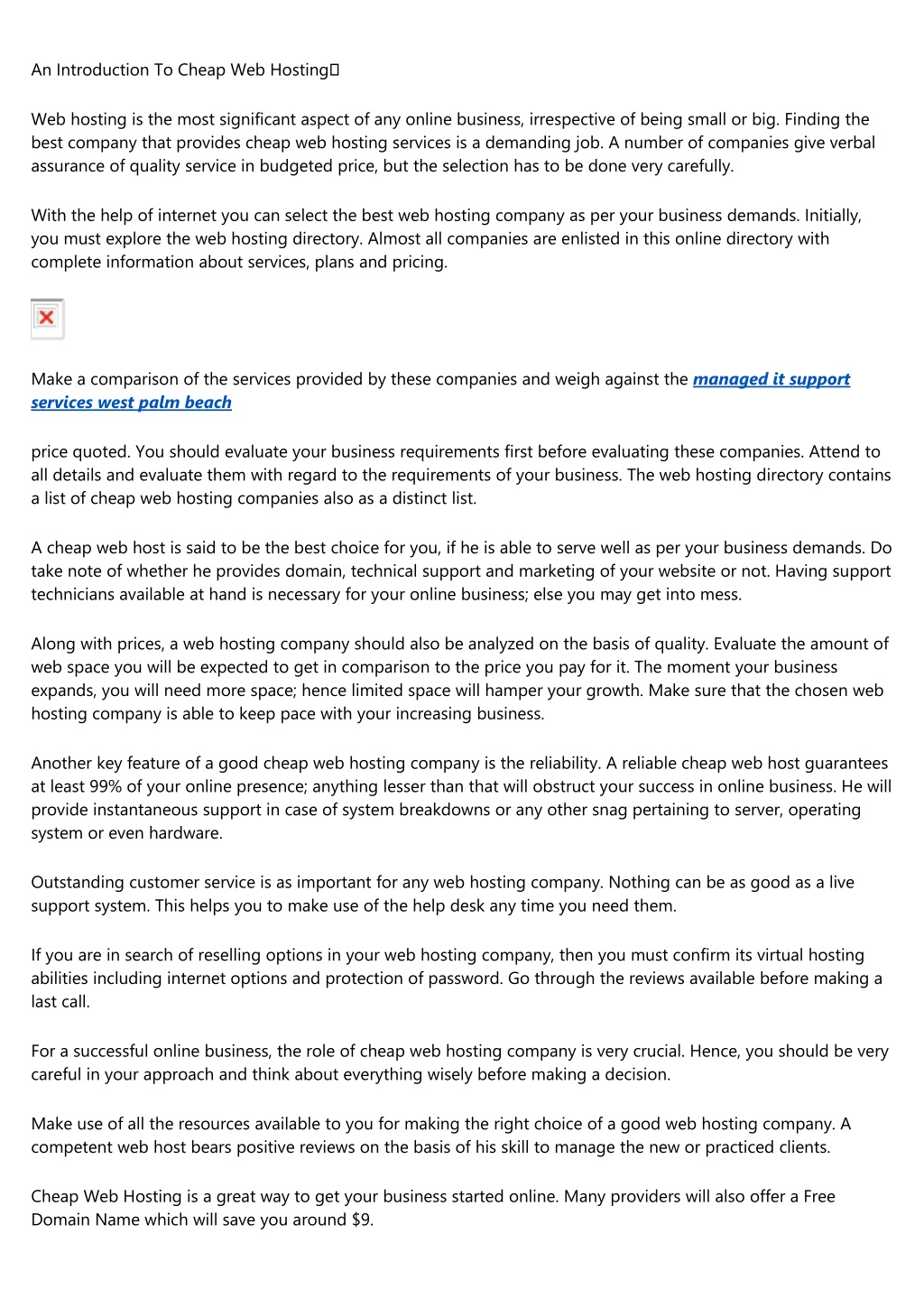 An Introduction To Cheap Web Hosting

Web hosting is the most significant aspect of any online business, irrespective of being small or big. Finding the best company that provides cheap web hosting services is a demanding job. A number of companies give verbal assurance of quality service in budgeted price, but the selection has to be done very carefully.

With the help of internet you can select the best web hosting company as per your business demands. Initially, you must explore the web hosting directory. Almost all companies are enlisted in this online directory with complete information about services, plans and pricing.

Make a comparison of the services provided by these companies and weigh against the managed it support services west palm beach

price quoted. You should evaluate your business requirements first before evaluating these companies. Attend to all details and evaluate them with regard to the requirements of your business. The web hosting directory contains a list of cheap web hosting companies also as a distinct list.

A cheap web host is said to be the best choice for you, if he is able to serve well as per your business demands. Do take note of whether he provides domain, technical support and marketing of your website or not. Having support technicians available at hand is necessary for your online business; else you may get into mess.

Along with prices, a web hosting company should also be analyzed on the basis of quality. Evaluate the amount of web space you will be expected to get in comparison to the price you pay for it. The moment your business expands, you will need more space; hence limited space will hamper your growth. Make sure that the chosen web hosting company is able to keep pace with your increasing business.

Another key feature of a good cheap web hosting company is the reliability. A reliable cheap web host guarantees at least 99% of your online presence; anything lesser than that will obstruct your success in online business. He will provide instantaneous support in case of system breakdowns or any other snag pertaining to server, operating system or even hardware.

Outstanding customer service is as important for any web hosting company. Nothing can be as good as a live support system. This helps you to make use of the help desk any time you need them.

If you are in search of reselling options in your web hosting company, then you must confirm its virtual hosting abilities including internet options and protection of password. Go through the reviews available before making a last call.

For a successful online business, the role of cheap web hosting company is very crucial. Hence, you should be very careful in your approach and think about everything wisely before making a decision.

Make use of all the resources available to you for making the right choice of a good web hosting company. A competent web host bears positive reviews on the basis of his skill to manage the new or practiced clients.

Cheap Web Hosting is a great way to get your business started online. Many providers will also offer a Free Domain Name which will save you around $9.